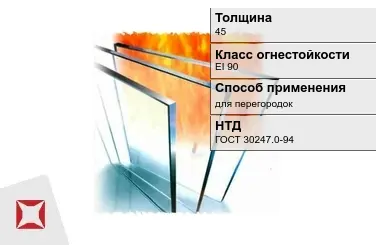 Толщина
45

Класс огнестойкости
EI 90

Способ применения
для перегородок

НТД
ГОСТ 30247.0-94